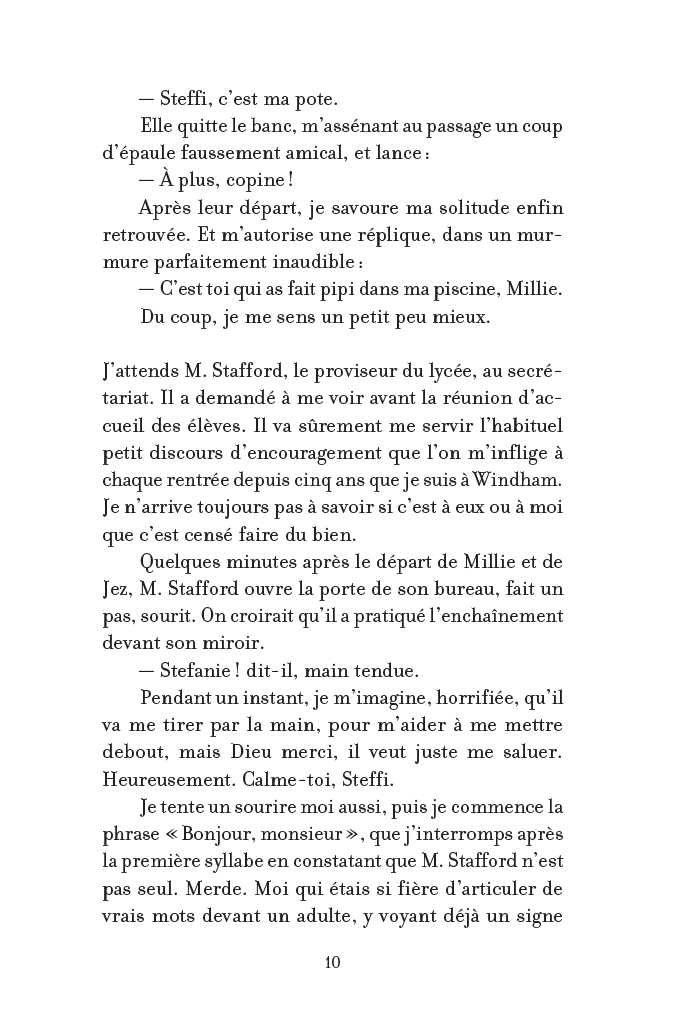 — Steffi, c'est ma pote.

Elle quitte le banc, m'assénant au passage un coup d'épaule faussement amical, et lance :

— À plus, copine !

Après leur départ, je savoure ma solitude enfin retrouvée. Et m'autorise une réplique, dans un murmure parfaitement inaudible :

— C'est toi qui as fait pipi dans ma piscine, Millie.

Du coup, je me sens un petit peu mieux.

J'attends M. Stafford, le proviseur du lycée, au secrétariat. Il a demandé à me voir avant la réunion d'accueil des élèves. Il va sûrement me servir l'habituel petit discours d'encouragement que l'on m'inflige à chaque rentrée depuis cinq ans que je suis à Windham. Je n'arrive toujours pas à savoir si c'est à eux ou à moi que c'est censé faire du bien.

Quelques minutes après le départ de Millie et de Jez, M. Stafford ouvre la porte de son bureau, fait un pas, sourit. On croirait qu'il a pratiqué l'enchaînement devant son miroir.

— Stefanie ! dit-il, main tendue.

Pendant un instant, je m'imagine, horrifiée, qu'il va me tirer par la main, pour m'aider à me mettre debout, mais Dieu merci, il veut juste me saluer. Heureusement. Calme-toi, Steffi.

Je tente un sourire moi aussi, puis je commence la phrase « Bonjour, monsieur », que j'interromps après la première syllabe en constatant que M. Stafford n'est pas seul. Merde. Moi qui étais si fière d'articuler de vrais mots devant un adulte, y voyant déjà un signe

10